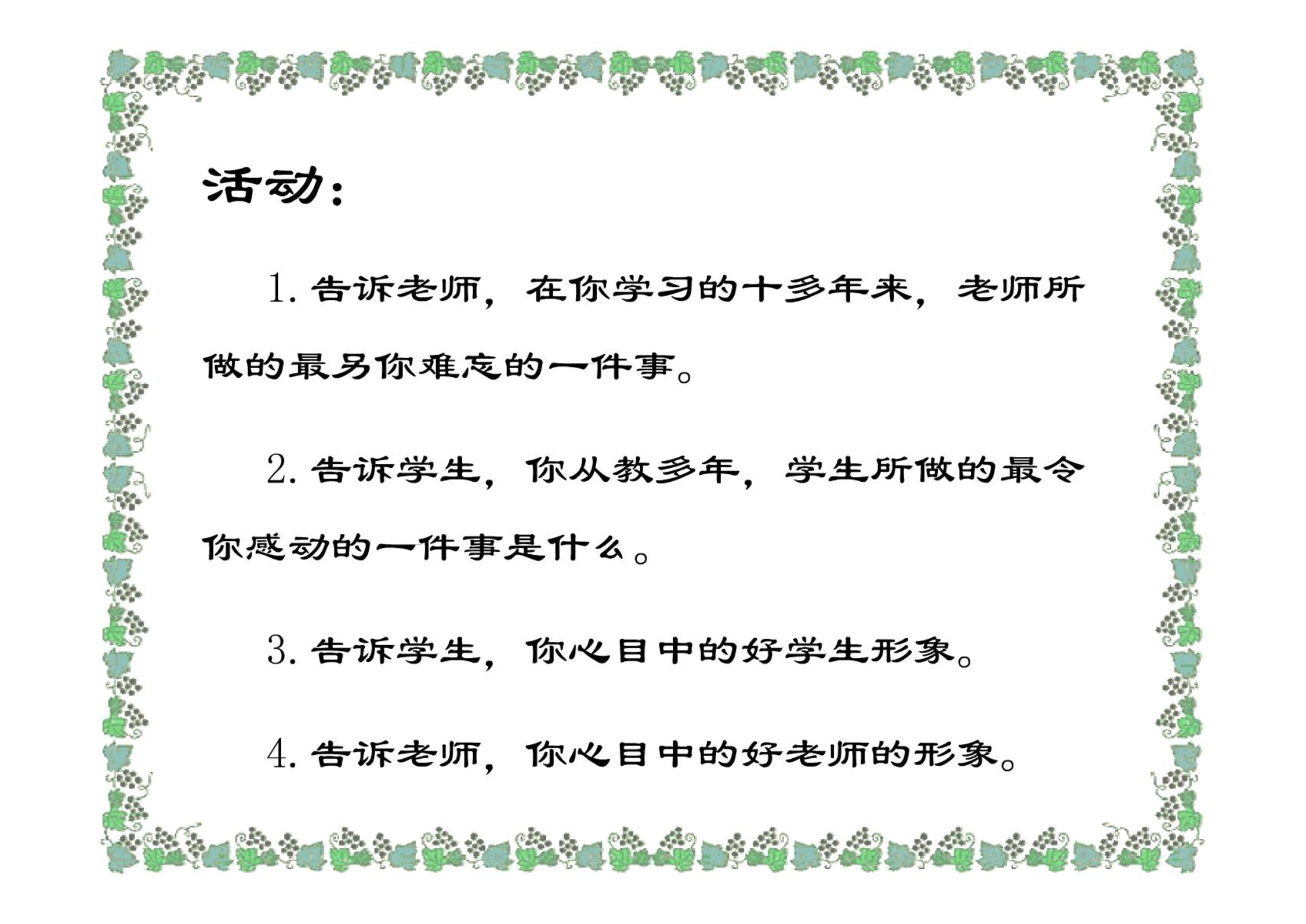 活动：

1. 告诉老师，在你学习的十多年来，老师所做的最另你难忘的一件事。

2. 告诉学生，你从教多年，学生所做的最令你感动的一件事是什么。

3. 告诉学生，你心目中的好学生形象。

4. 告诉老师，你心目中的好老师的形象。